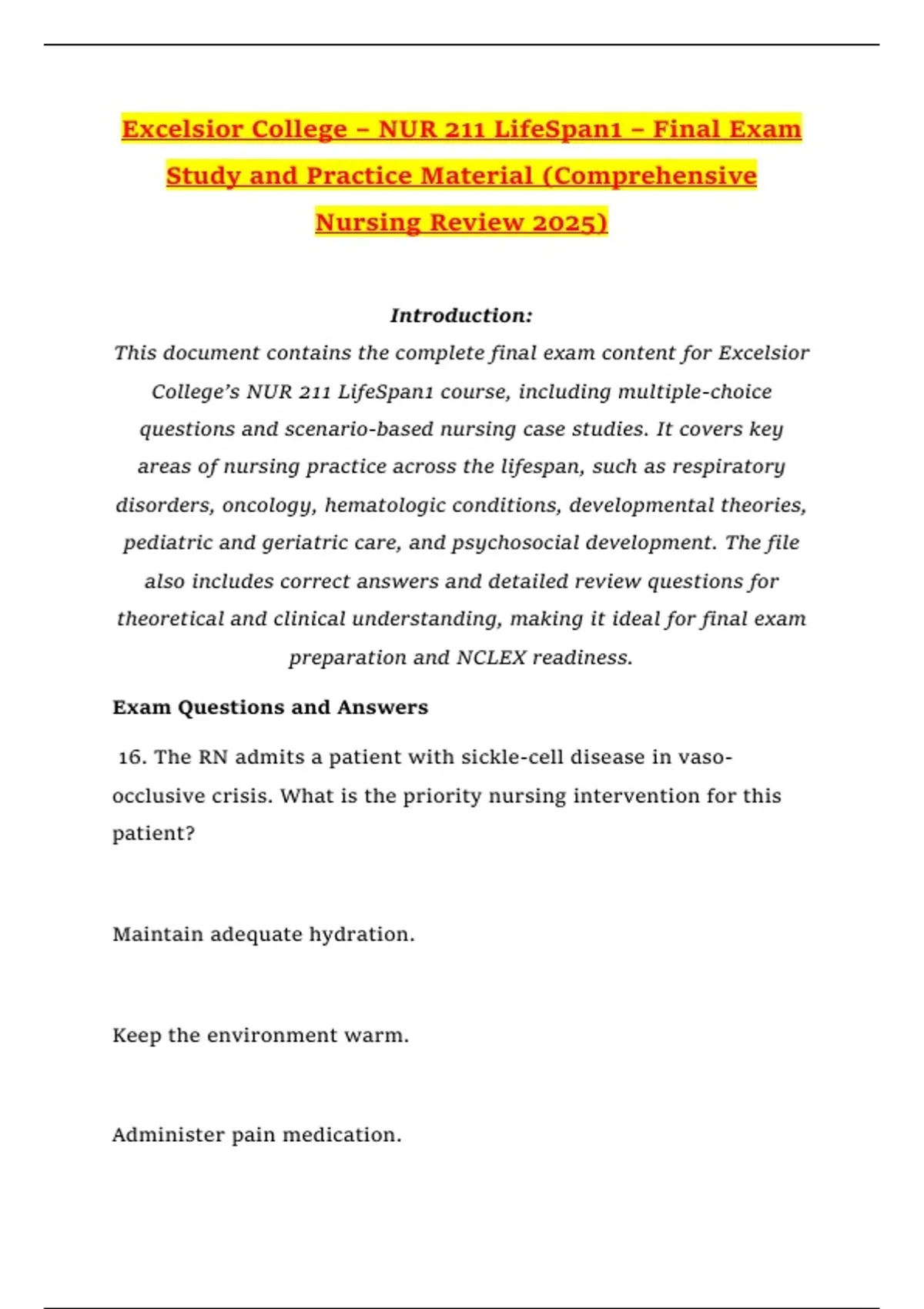 Excelsior College – NUR 211 LifeSpan1 – Final Exam Study and Practice Material (Comprehensive Nursing Review 2025)

Introduction:
This document contains the complete final exam content for Excelsior College's NUR 211 LifeSpan1 course, including multiple-choice questions and scenario-based nursing case studies. It covers key areas of nursing practice across the lifespan, such as respiratory disorders, oncology, hematologic conditions, developmental theories, pediatric and geriatric care, and psychosocial development. The file also includes correct answers and detailed review questions for theoretical and clinical understanding, making it ideal for final exam preparation and NCLEX readiness.

Exam Questions and Answers

16. The RN admits a patient with sickle-cell disease in vaso-occlusive crisis. What is the priority nursing intervention for this patient?

Maintain adequate hydration.

Keep the environment warm.

Administer pain medication.